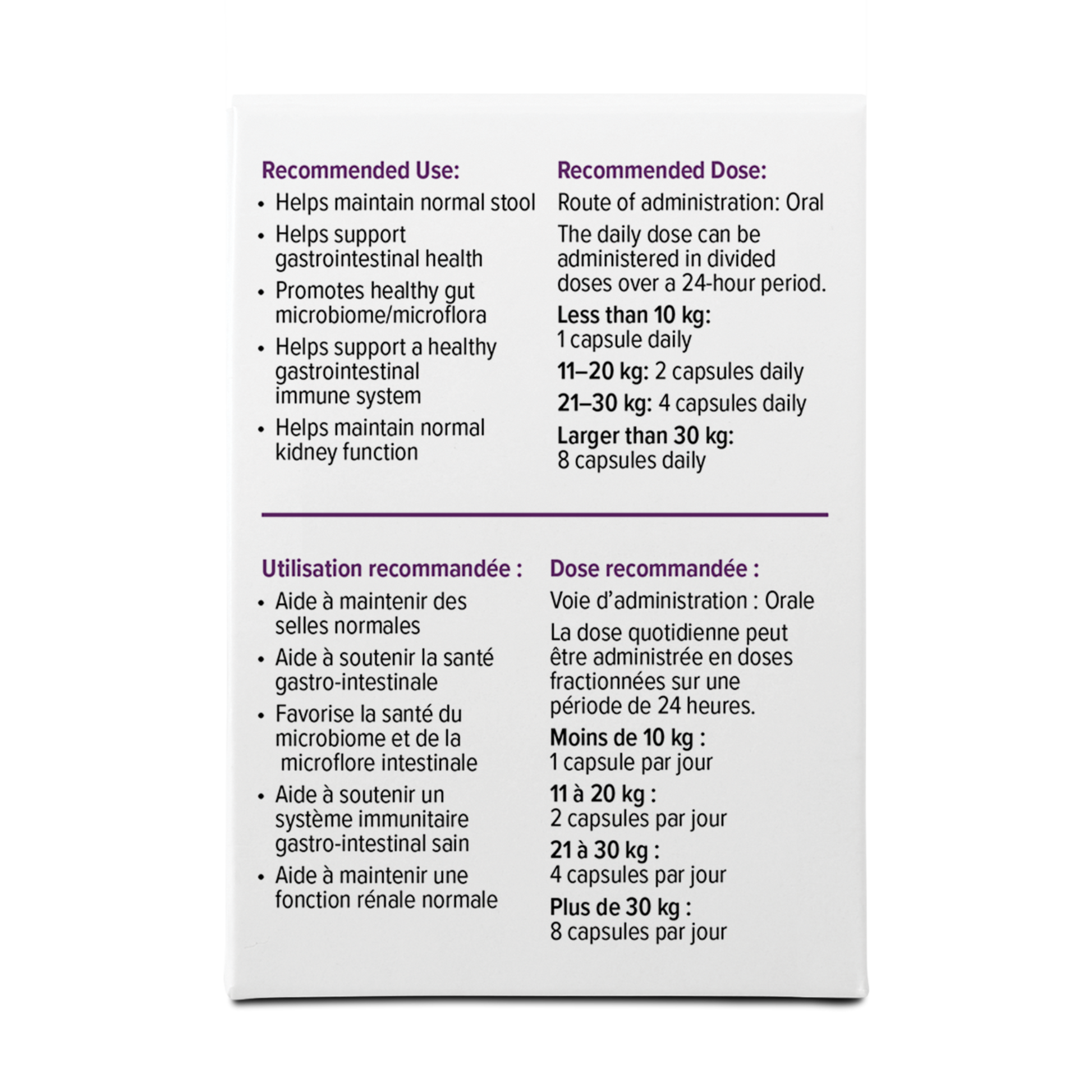 Recommended Use:

• Helps maintain normal stool
• Helps support gastrointestinal health
• Promotes healthy gut microbiome/microflora
• Helps support a healthy gastrointestinal immune system
• Helps maintain normal kidney function

Recommended Dose:

Route of administration: Oral

The daily dose can be administered in divided doses over a 24-hour period.

Less than 10 kg:
1 capsule daily

11–20 kg: 2 capsules daily

21–30 kg: 4 capsules daily

Larger than 30 kg:
8 capsules daily

Utilisation recommandée :

• Aide à maintenir des selles normales
• Aide à soutenir la santé gastro-intestinale
• Favorise la santé du microbiome et de la microflore intestinale
• Aide à soutenir un système immunitaire gastro-intestinal sain
• Aide à maintenir une fonction rénale normale

Dose recommandée :

Voie d'administration : Orale

La dose quotidienne peut être administrée en doses fractionnées sur une période de 24 heures.

Moins de 10 kg :
1 capsule par jour

11 à 20 kg :
2 capsules par jour

21 à 30 kg :
4 capsules par jour

Plus de 30 kg :
8 capsules par jour